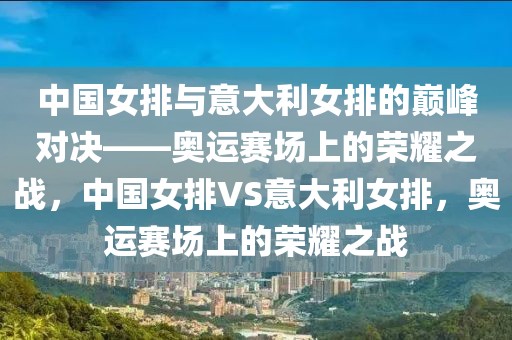 中国女排与意大利女排的巅峰对决——奥运赛场上的荣耀之战，中国女排VS意大利女排，奥运赛场上的荣耀之战